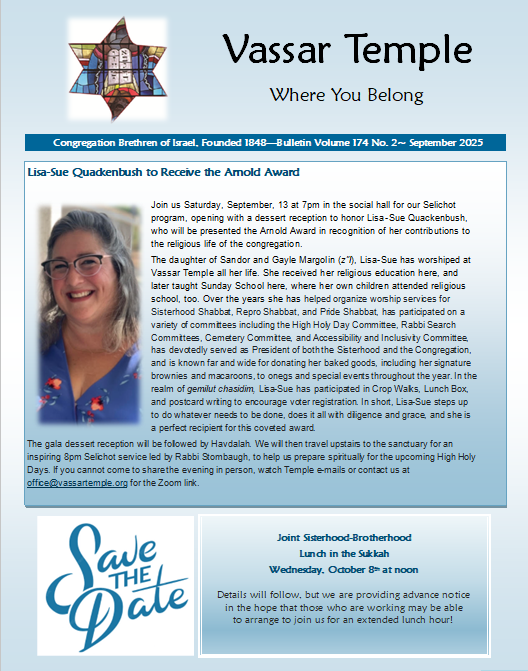 Vassar Temple

Where You Belong

Congregation Brethren of Israel, Founded 1848—Bulletin Volume 174 No. 2~ September 2025

Lisa-Sue Quackenbush to Receive the Arnold Award

Join us Saturday, September, 13 at 7pm in the social hall for our Selichot program, opening with a dessert reception to honor Lisa-Sue Quackenbush, who will be presented the Arnold Award in recognition of her contributions to the religious life of the congregation.

The daughter of Sandor and Gayle Margolin (z"l), Lisa-Sue has worshiped at Vassar Temple all her life. She received her religious education here, and later taught Sunday School here, where her own children attended religious school, too. Over the years she has helped organize worship services for Sisterhood Shabbat, Repro Shabbat, and Pride Shabbat, has participated on a variety of committees including the High Holy Day Committee, Rabbi Search Committees, Cemetery Committee, and Accessibility and Inclusivity Committee, has devotedly served as President of both the Sisterhood and the Congregation, and is known far and wide for donating her baked goods, including her signature brownies and macaroons, to onegs and special events throughout the year. In the realm of gemilut chasidim, Lisa-Sue has participated in Crop Walks, Lunch Box, and postcard writing to encourage voter registration. In short, Lisa-Sue steps up to do whatever needs to be done, does it all with diligence and grace, and she is a perfect recipient for this coveted award.

The gala dessert reception will be followed by Havdalah. We will then travel upstairs to the sanctuary for an inspiring 8pm Selichot service led by Rabbi Stombaugh, to help us prepare spiritually for the upcoming High Holy Days. If you cannot come to share the evening in person, watch Temple e-mails or contact us at office@vassartemple.org for the Zoom link.

Save THE Date

Joint Sisterhood-Brotherhood
Lunch in the Sukkah
Wednesday, October 8th at noon

Details will follow, but we are providing advance notice in the hope that those who are working may be able to arrange to join us for an extended lunch hour!